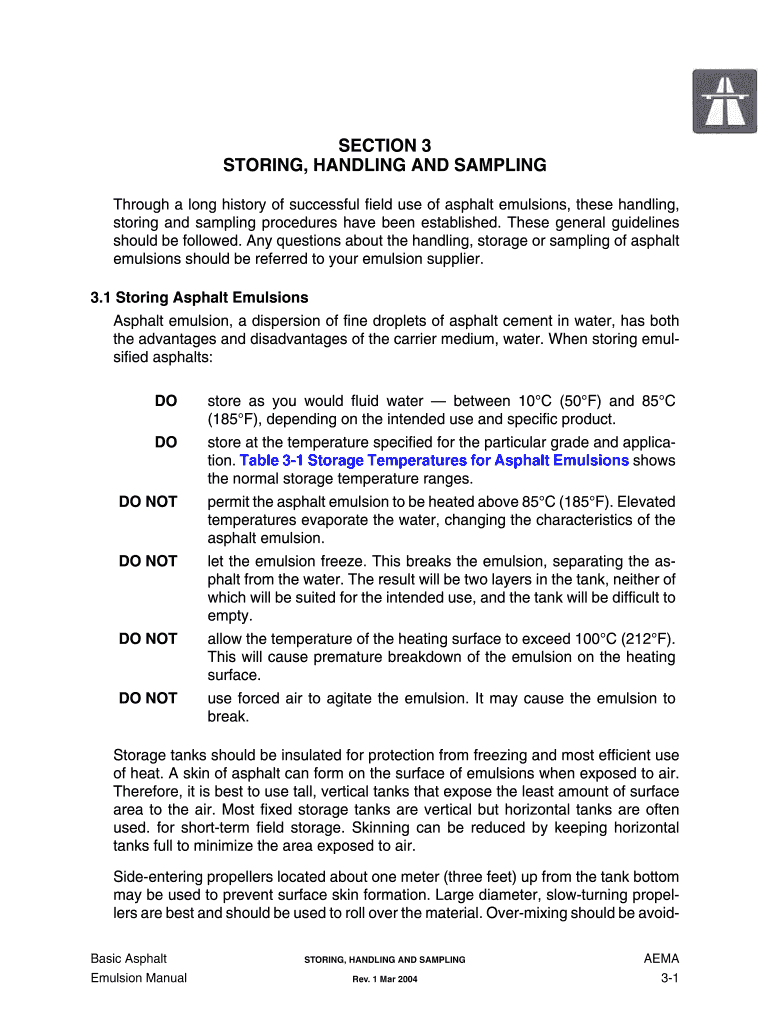 SECTION 3
STORING, HANDLING AND SAMPLING

Through a long history of successful field use of asphalt emulsions, these handling, storing and sampling procedures have been established. These general guidelines should be followed. Any questions about the handling, storage or sampling of asphalt emulsions should be referred to your emulsion supplier.

3.1 Storing Asphalt Emulsions

Asphalt emulsion, a dispersion of fine droplets of asphalt cement in water, has both the advantages and disadvantages of the carrier medium, water. When storing emulsified asphalts:

DO store as you would fluid water — between 10°C (50°F) and 85°C (185°F), depending on the intended use and specific product.

DO store at the temperature specified for the particular grade and application. Table 3-1 Storage Temperatures for Asphalt Emulsions shows the normal storage temperature ranges.

DO NOT permit the asphalt emulsion to be heated above 85°C (185°F). Elevated temperatures evaporate the water, changing the characteristics of the asphalt emulsion.

DO NOT let the emulsion freeze. This breaks the emulsion, separating the asphalt from the water. The result will be two layers in the tank, neither of which will be suited for the intended use, and the tank will be difficult to empty.

DO NOT allow the temperature of the heating surface to exceed 100°C (212°F). This will cause premature breakdown of the emulsion on the heating surface.

DO NOT use forced air to agitate the emulsion. It may cause the emulsion to break.

Storage tanks should be insulated for protection from freezing and most efficient use of heat. A skin of asphalt can form on the surface of emulsions when exposed to air. Therefore, it is best to use tall, vertical tanks that expose the least amount of surface area to the air. Most fixed storage tanks are vertical but horizontal tanks are often used. for short-term field storage. Skinning can be reduced by keeping horizontal tanks full to minimize the area exposed to air.

Side-entering propellers located about one meter (three feet) up from the tank bottom may be used to prevent surface skin formation. Large diameter, slow-turning propellers are best and should be used to roll over the material. Over-mixing should be avoid-

Basic Asphalt Emulsion Manual

STORING, HANDLING AND SAMPLING
Rev. 1 Mar 2004

AEMA
3-1